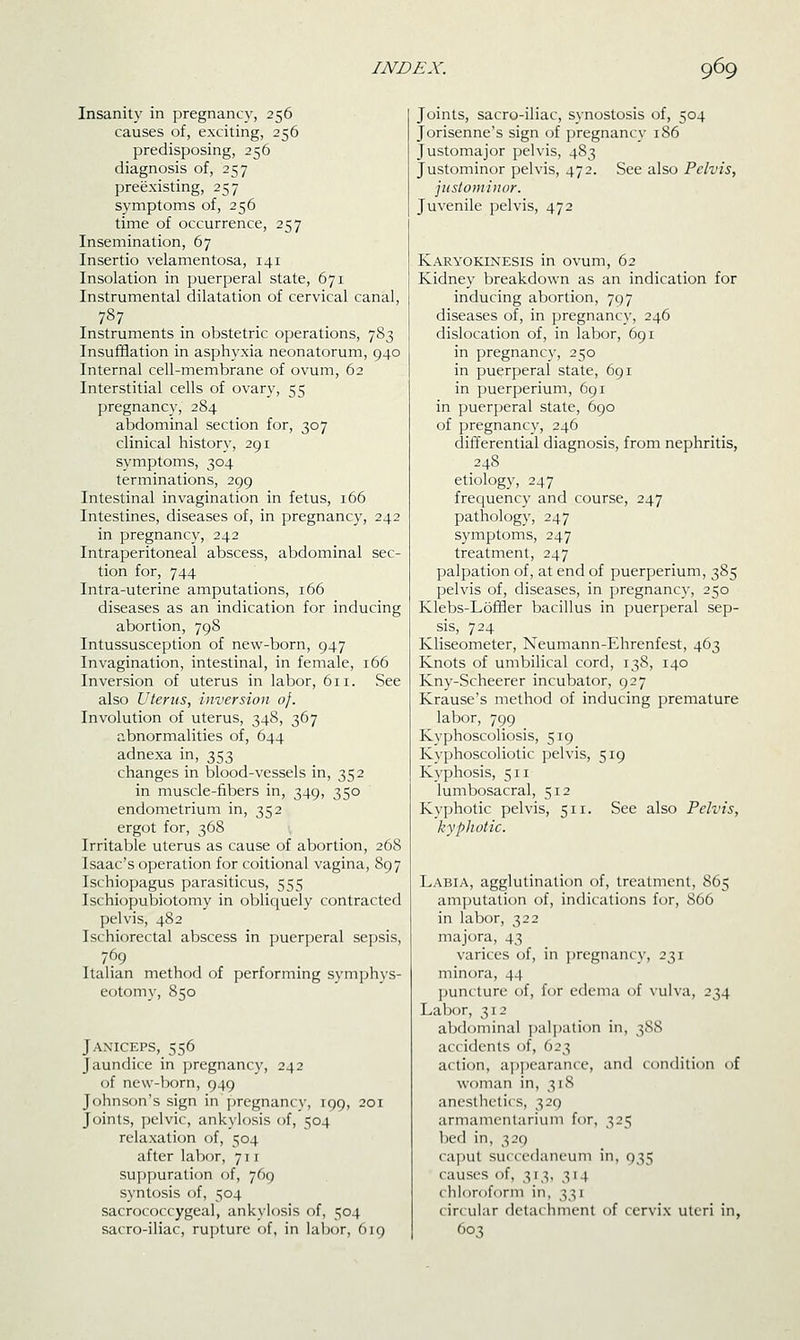 INDEX. 969

Insanity in pregnancy, 256
causes of, exciting, 256
predisposing, 256
diagnosis of, 257
preëxisting, 257
symptoms of, 256
time of occurrence, 257
Insemination, 67
Insertio velamentosa, 141
Insolation in puerperal state, 671
Instrumental dilatation of cervical canal, 787
Instruments in obstetric operations, 783
Insufflation in asphyxia neonatorum, 940
Internal cell-membrane of ovum, 62
Interstitial cells of ovary, 55
pregnancy, 284
abdominal section for, 307
clinical history, 291
symptoms, 304
terminations, 299
Intestinal invagination in fetus, 166
Intestines, diseases of, in pregnancy, 242
in pregnancy, 242
Intraperitoneal abscess, abdominal section for, 744
Intra-uterine amputations, 166
diseases as an indication for inducing abortion, 798
Intussusception of new-born, 947
Invagination, intestinal, in female, 166
Inversion of uterus in labor, 611. See also Uterus, inversion of.
Involution of uterus, 348, 367
abnormalities of, 644
adnexa in, 353
changes in blood-vessels in, 352
in muscle-fibers in, 349, 350
endometrium in, 352
ergot for, 368
Irritable uterus as cause of abortion, 268
Isaac's operation for coitional vagina, 897
Ischiopagus parasiticus, 555
Ischiopubiotomy in obliquely contracted pelvis, 482
Ischiorectal abscess in puerperal sepsis, 769
Italian method of performing symphyseotomy, 850

Janiceps, 556
Jaundice in pregnancy, 242
of new-born, 949
Johnson's sign in pregnancy, 199, 201
Joints, pelvic, ankylosis of, 504
relaxation of, 504
after labor, 711
suppuration of, 769
syntosis of, 504
sacrococcygeal, ankylosis of, 504
sacro-iliac, rupture of, in labor, 619
Joints, sacro-iliac, synostosis of, 504
Jorisenne's sign of pregnancy 186
Justomajor pelvis, 483
Justominor pelvis, 472. See also Pelvis, justominor.
Juvenile pelvis, 472

Karyokinesis in ovum, 62
Kidney breakdown as an indication for inducing abortion, 797
diseases of, in pregnancy, 246
dislocation of, in labor, 691
in pregnancy, 250
in puerperal state, 691
in puerperium, 691
in puerperal state, 690
of pregnancy, 246
differential diagnosis, from nephritis, 248
etiology, 247
frequency and course, 247
pathology, 247
symptoms, 247
treatment, 247
palpation of, at end of puerperium, 385
pelvis of, diseases, in pregnancy, 250
Klebs-Löffler bacillus in puerperal sepsis, 724
Kliseometer, Neumann-Ehrenfest, 463
Knots of umbilical cord, 138, 140
Kny-Scheerer incubator, 927
Krause's method of inducing premature labor, 799
Kyphoscoliosis, 519
Kyphoscoliotic pelvis, 519
Kyphosis, 511
lumbosacral, 512
Kyphotic pelvis, 511. See also Pelvis, kyphotic.

Labia, agglutination of, treatment, 865
amputation of, indications for, 866
in labor, 322
majora, 43
varices of, in pregnancy, 231
minora, 44
puncture of, for edema of vulva, 234
Labor, 312
abdominal palpation in, 388
accidents of, 623
action, appearance, and condition of woman in, 318
anesthetics, 329
armamentarium for, 325
bed in, 329
caput succedaneum in, 935
causes of, 313, 314
chloroform in, 331
circular detachment of cervix uteri in, 603